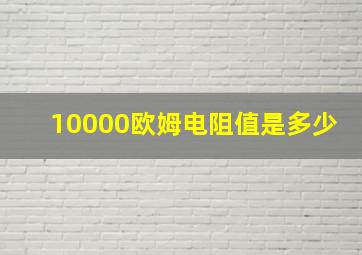 10000欧姆电阻值是多少